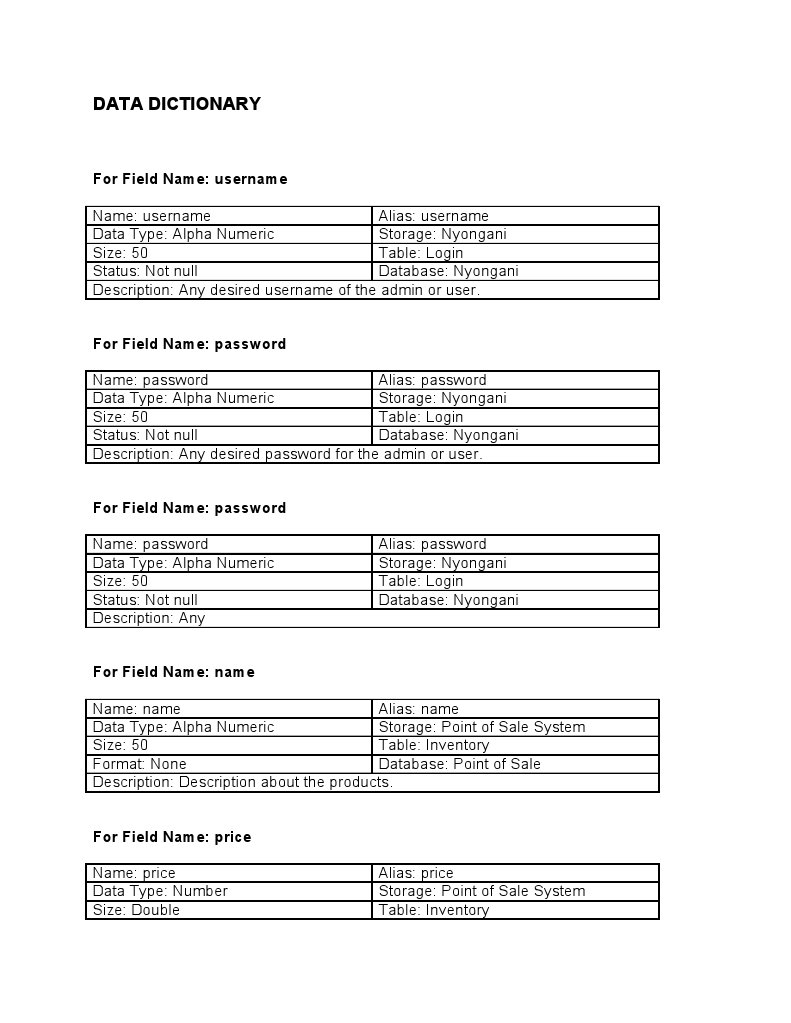 DATA DICTIONARY

For Field Name: username

| Name: username | Alias: username |
|---|---|
| Data Type: Alpha Numeric | Storage: Nyongani |
| Size: 50 | Table: Login |
| Status: Not null | Database: Nyongani |
| Description: Any desired username of the admin or user. | |

For Field Name: password

| Name: password | Alias: password |
|---|---|
| Data Type: Alpha Numeric | Storage: Nyongani |
| Size: 50 | Table: Login |
| Status: Not null | Database: Nyongani |
| Description: Any desired password for the admin or user. | |

For Field Name: password

| Name: password | Alias: password |
|---|---|
| Data Type: Alpha Numeric | Storage: Nyongani |
| Size: 50 | Table: Login |
| Status: Not null | Database: Nyongani |
| Description: Any | |

For Field Name: name

| Name: name | Alias: name |
|---|---|
| Data Type: Alpha Numeric | Storage: Point of Sale System |
| Size: 50 | Table: Inventory |
| Format: None | Database: Point of Sale |
| Description: Description about the products. | |

For Field Name: price

| Name: price | Alias: price |
|---|---|
| Data Type: Number | Storage: Point of Sale System |
| Size: Double | Table: Inventory |